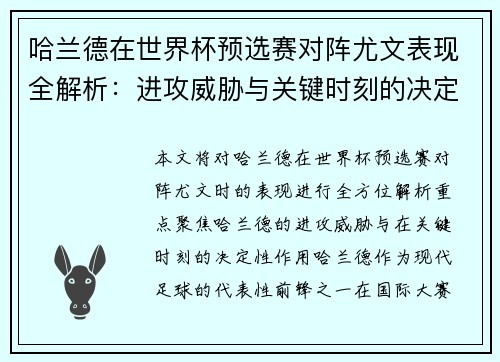 哈兰德在世界杯预选赛对阵尤文表现全解析：进攻威胁与关键时刻的决定

本文将对哈兰德在世界杯预选赛对阵尤文时的表现进行全方位解析重点聚焦哈兰德的进攻威胁与在关键时刻的决定性作用哈兰德作为现代足球的代表性前锋之一在国际大赛